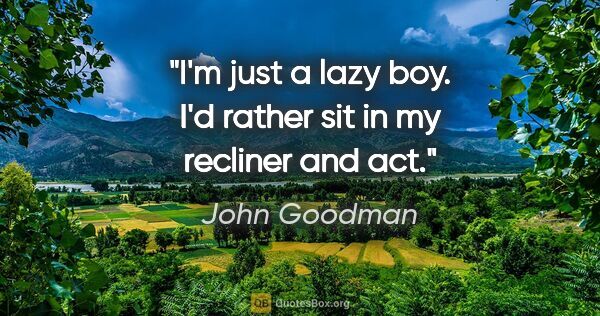 "I'm just a lazy boy. I'd rather sit in my recliner and act."

John Goodman

QB QuotesBox.org